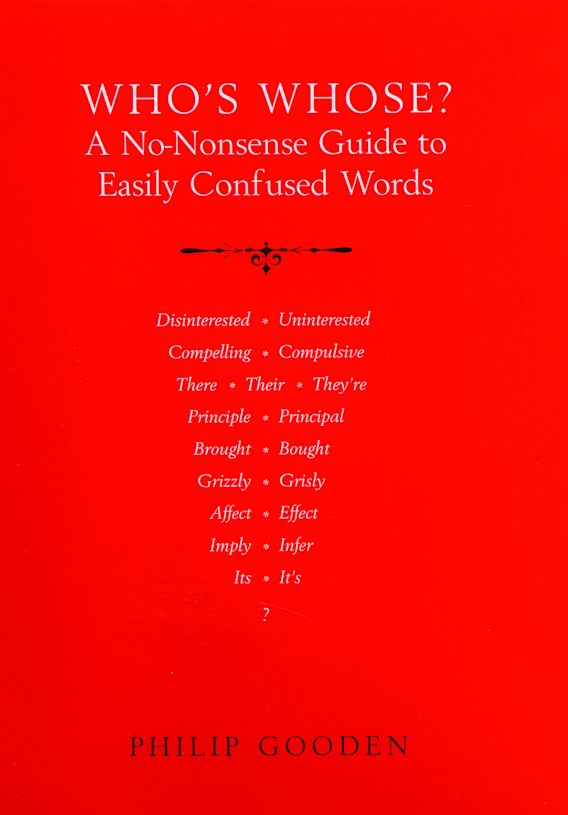 WHO'S WHOSE?
A No-Nonsense Guide to Easily Confused Words

Disinterested * Uninterested
Compelling * Compulsive
There * Their * They're
Principle * Principal
Brought * Bought
Grizzly * Grisly
Affect * Effect
Imply * Infer
Its * It's
?

PHILIP GOODEN